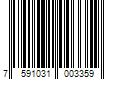 7 591031 003359